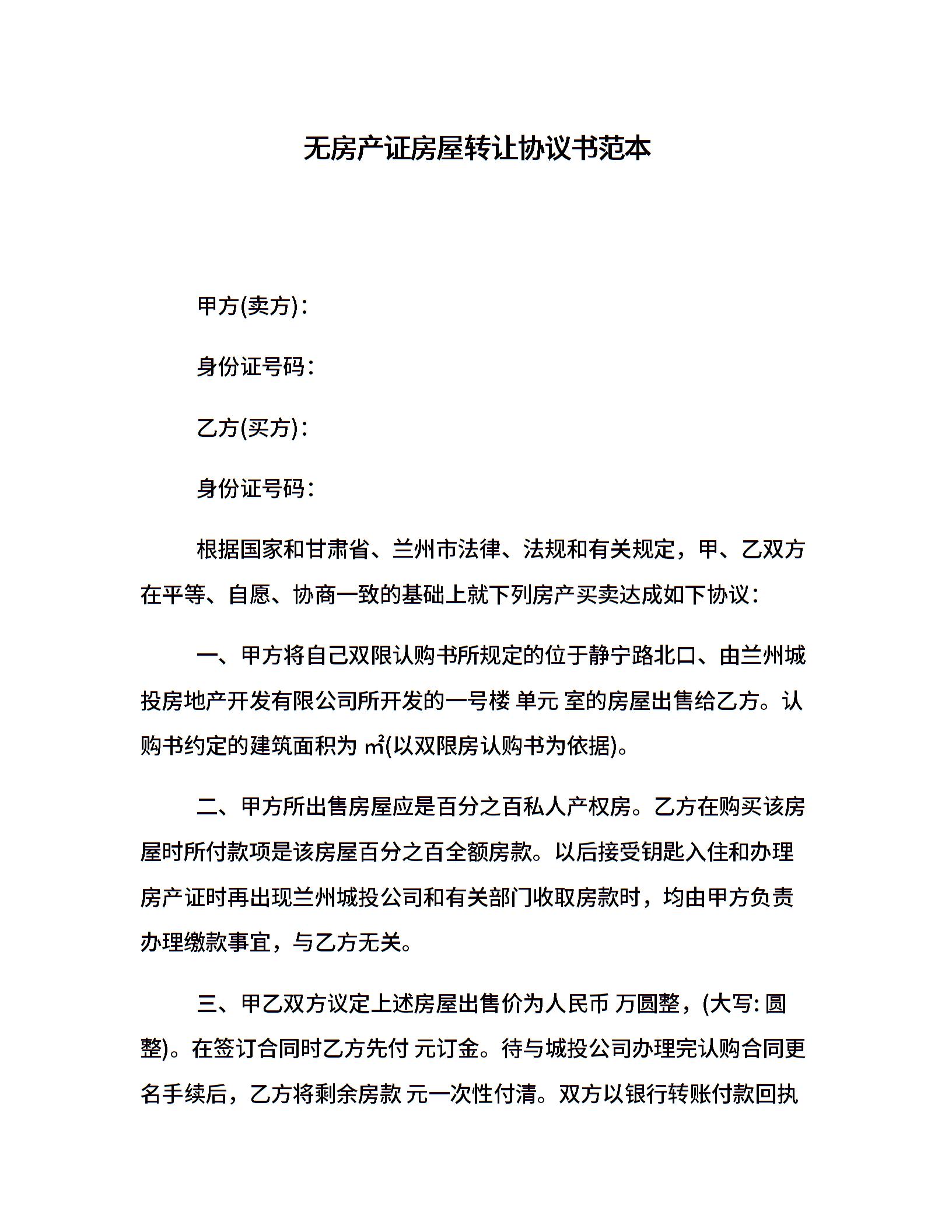 无房产证房屋转让协议书范本

甲方(卖方)：

身份证号码：

乙方(买方)：

身份证号码：

根据国家和甘肃省、兰州市法律、法规和有关规定，甲、乙双方在平等、自愿、协商一致的基础上就下列房产买卖达成如下协议：

一、甲方将自己双限认购书所规定的位于静宁路北口、由兰州城投房地产开发有限公司所开发的一号楼 单元 室的房屋出售给乙方。认购书约定的建筑面积为 ㎡(以双限房认购书为依据)。

二、甲方所出售房屋应是百分之百私人产权房。乙方在购买该房屋时所付款项是该房屋百分之百全额房款。以后接受钥匙入住和办理房产证时再出现兰州城投公司和有关部门收取房款时，均由甲方负责办理缴款事宜，与乙方无关。

三、甲乙双方议定上述房屋出售价为人民币 万圆整，(大写: 圆整)。在签订合同时乙方先付 元订金。待与城投公司办理完认购合同更名手续后，乙方将剩余房款 元一次性付清。双方以银行转账付款回执